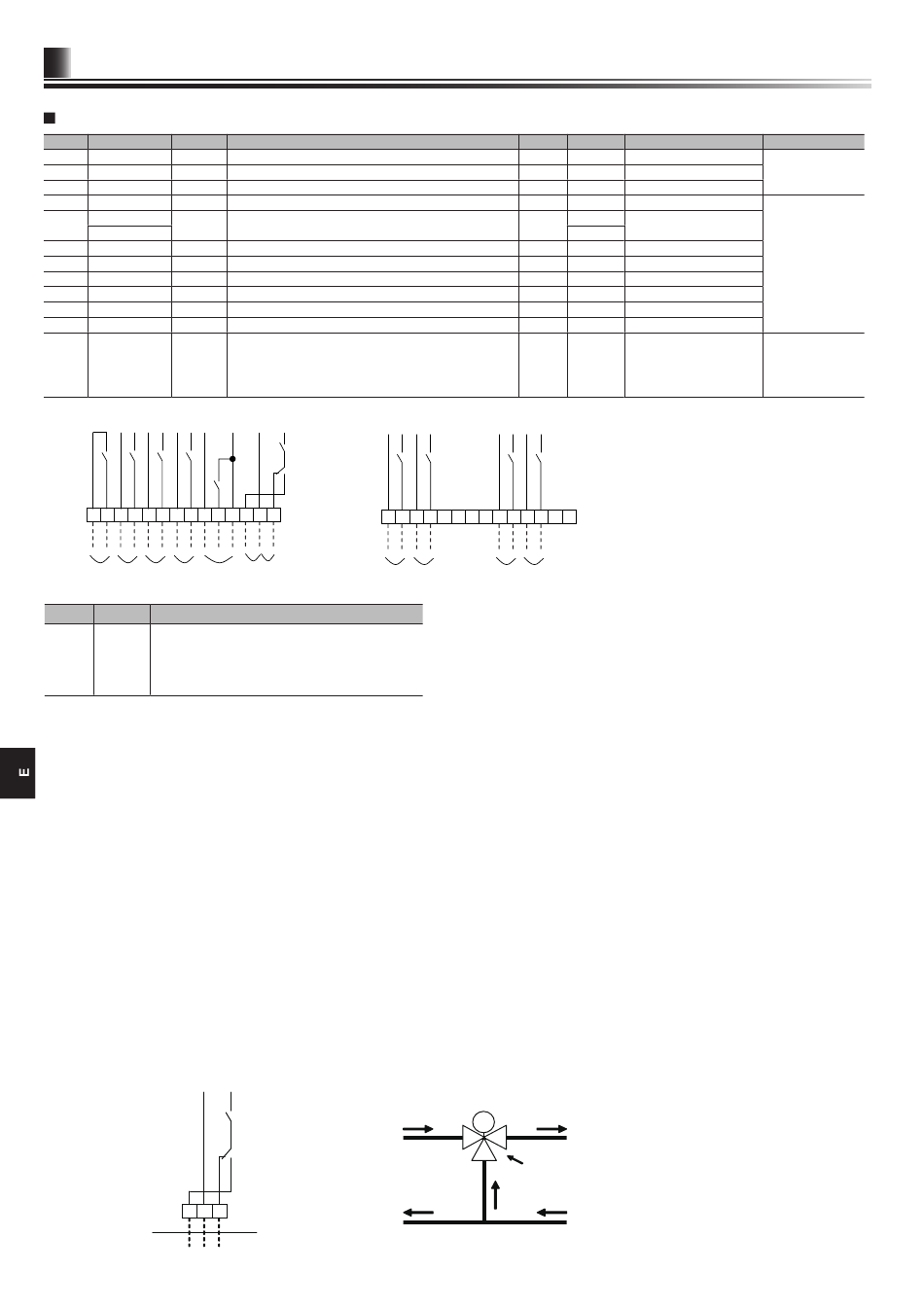 E